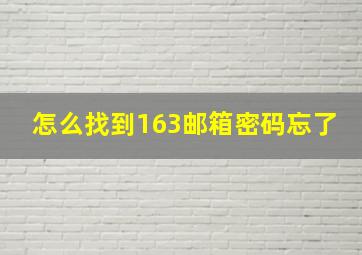 怎么找到163邮箱密码忘了